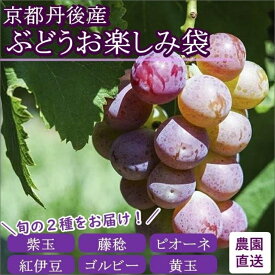 京都丹後産
ぶどうお楽しみ袋

＼旬の２種をお届け！／

紫玉
藤稔
ピオーネ
紅伊豆
ゴルビー
黄玉

農園直送